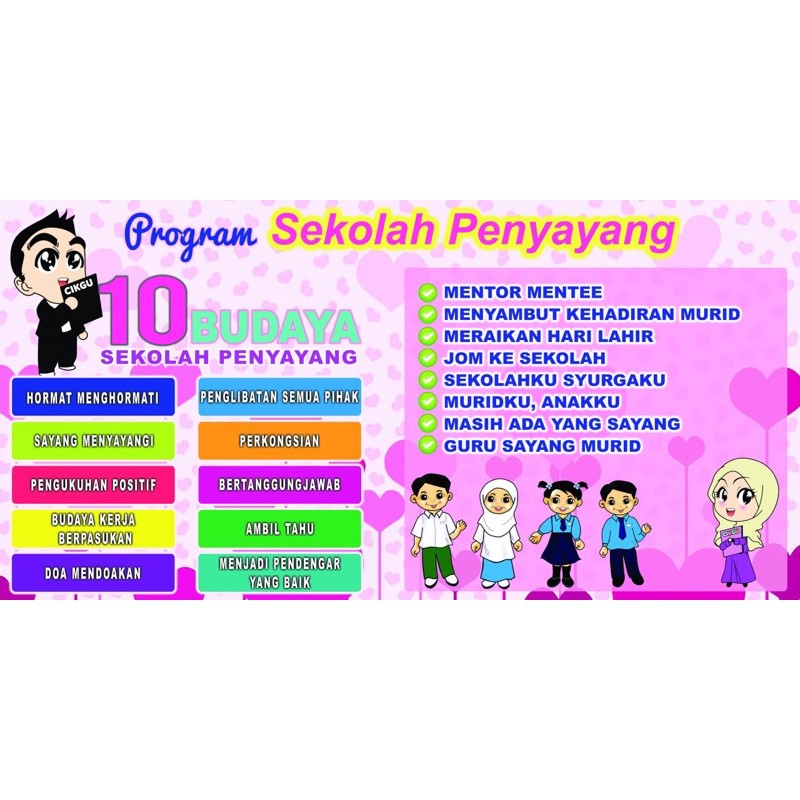 Program Sekolah Penyayang

CIKGU

10 BUDAYA
SEKOLAH PENYAYANG

HORMAT MENGHORMATI

SAYANG MENYAYANGI

PENGUKUHAN POSITIF

BUDAYA KERJA BERPASUKAN

DOA MENDOAKAN

PENGLIBATAN SEMUA PIHAK

PERKONGSIAN

BERTANGGUNGJAWAB

AMBIL TAHU

MENJADI PENDENGAR YANG BAIK

✓ MENTOR MENTEE
✓ MENYAMBUT KEHADIRAN MURID
✓ MERAIKAN HARI LAHIR
✓ JOM KE SEKOLAH
✓ SEKOLAHKU SYURGAKU
✓ MURIDKU, ANAKKU
✓ MASIH ADA YANG SAYANG
✓ GURU SAYANG MURID